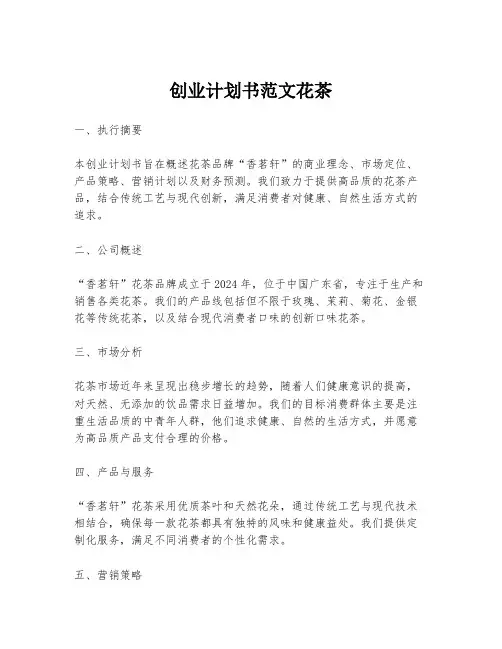 创业计划书范文花茶

一、执行摘要

本创业计划书旨在概述花茶品牌“香茗轩”的商业理念、市场定位、产品策略、营销计划以及财务预测。我们致力于提供高品质的花茶产品，结合传统工艺与现代创新，满足消费者对健康、自然生活方式的追求。

二、公司概述

“香茗轩”花茶品牌成立于2024年，位于中国广东省，专注于生产和销售各类花茶。我们的产品线包括但不限于玫瑰、茉莉、菊花、金银花等传统花茶，以及结合现代消费者口味的创新口味花茶。

三、市场分析

花茶市场近年来呈现出稳步增长的趋势，随着人们健康意识的提高，对天然、无添加的饮品需求日益增加。我们的目标消费群体主要是注重生活品质的中青年人群，他们追求健康、自然的生活方式，并愿意为高品质产品支付合理的价格。

四、产品与服务

“香茗轩”花茶采用优质茶叶和天然花朵，通过传统工艺与现代技术相结合，确保每一款花茶都具有独特的风味和健康益处。我们提供定制化服务，满足不同消费者的个性化需求。

五、营销策略